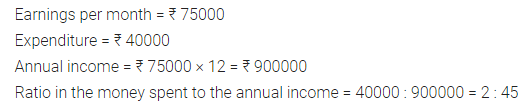 Earnings per month = ₹ 75000

Expenditure = ₹ 40000

Annual income = ₹ 75000 × 12 = ₹ 900000

Ratio in the money spent to the annual income = 40000 : 900000 = 2 : 45